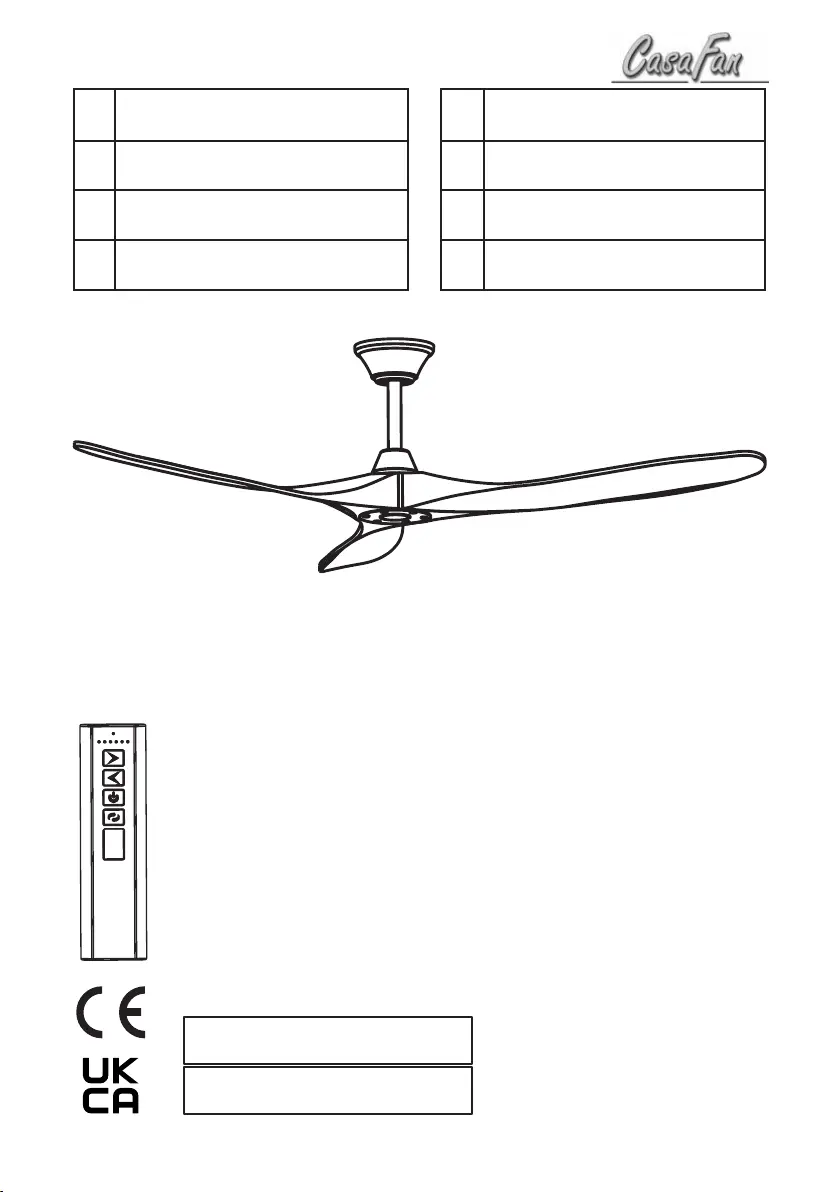 CasaFan

CE

UK
CA